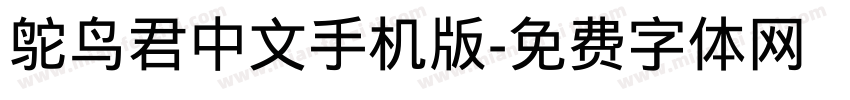 鸵鸟君中文手机版-免费字体网